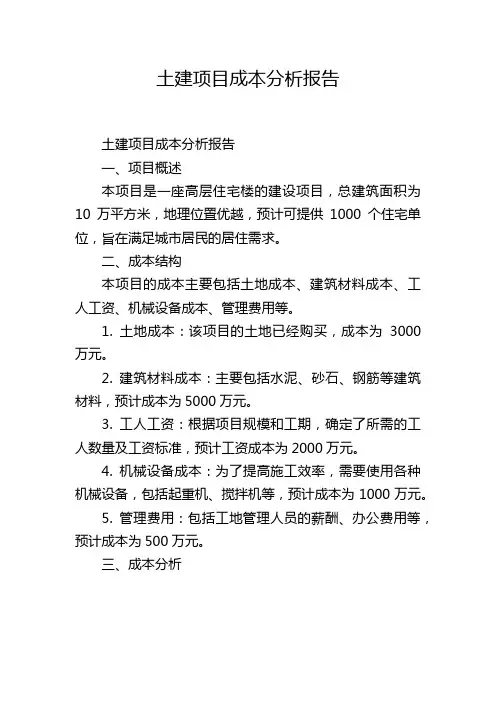 土建项目成本分析报告

土建项目成本分析报告

一、项目概述

本项目是一座高层住宅楼的建设项目，总建筑面积为 10 万平方米，地理位置优越，预计可提供 1000 个住宅单位，旨在满足城市居民的居住需求。

二、成本结构

本项目的成本主要包括土地成本、建筑材料成本、工人工资、机械设备成本、管理费用等。

1. 土地成本：该项目的土地已经购买，成本为 3000 万元。

2. 建筑材料成本：主要包括水泥、砂石、钢筋等建筑材料，预计成本为 5000 万元。

3. 工人工资：根据项目规模和工期，确定了所需的工人数量及工资标准，预计工资成本为 2000 万元。

4. 机械设备成本：为了提高施工效率，需要使用各种机械设备，包括起重机、搅拌机等，预计成本为 1000 万元。

5. 管理费用：包括工地管理人员的薪酬、办公费用等，预计成本为 500 万元。

三、成本分析